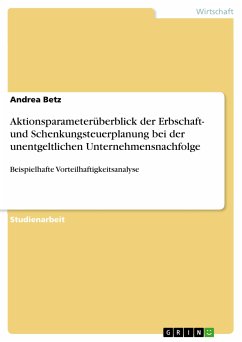 Wirtschaft

Andrea Betz

Aktionsparameterüberblick der Erbschaft- und Schenkungsteuerplanung bei der unentgeltlichen Unternehmensnachfolge

Beispielhafte Vorteilhaftigkeitsanalyse

Studienarbeit

GRIN